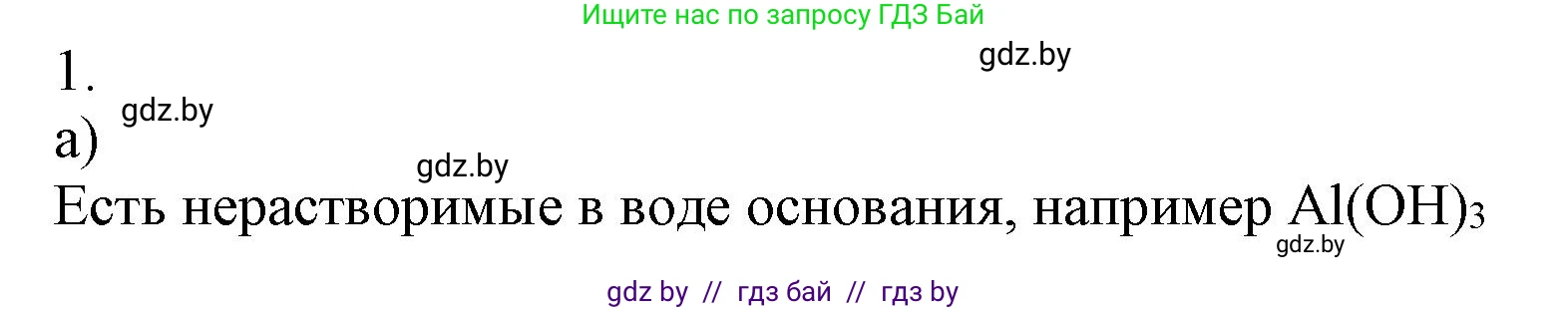 Ищите нас по запросу ГДЗ Бай

gdz.by

1.

gdz.by

а)

gdz.by

Есть нерастворимые в воде основания, например $Al(OH)_3$

gdz.by

gdz by // гдз бай // гдз by